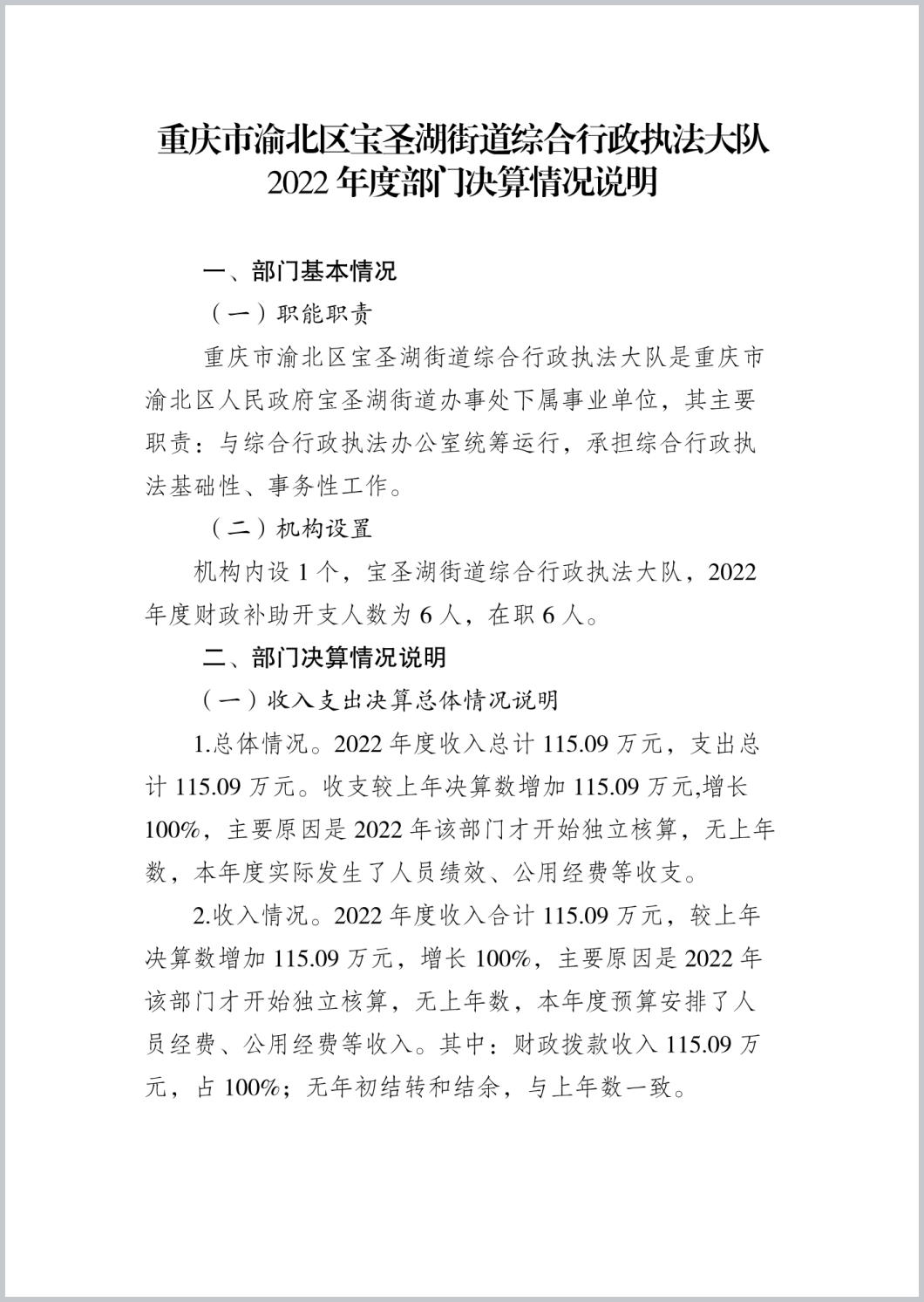 重庆市渝北区宝圣湖街道综合行政执法大队
2022 年度部门决算情况说明

一、部门基本情况

（一）职能职责

重庆市渝北区宝圣湖街道综合行政执法大队是重庆市渝北区人民政府宝圣湖街道办事处下属事业单位，其主要职责：与综合行政执法办公室统筹运行，承担综合行政执法基础性、事务性工作。

（二）机构设置

机构内设 1 个，宝圣湖街道综合行政执法大队，2022 年度财政补助开支人数为 6 人，在职 6 人。

二、部门决算情况说明

（一）收入支出决算总体情况说明

1.总体情况。2022 年度收入总计 115.09 万元，支出总计 115.09 万元。收支较上年决算数增加 115.09 万元,增长 100%，主要原因是 2022 年该部门才开始独立核算，无上年数，本年度实际发生了人员绩效、公用经费等收支。

2.收入情况。2022 年度收入合计 115.09 万元，较上年决算数增加 115.09 万元，增长 100%，主要原因是 2022 年该部门才开始独立核算，无上年数，本年度预算安排了人员经费、公用经费等收入。其中：财政拨款收入 115.09 万元，占 100%；无年初结转和结余，与上年数一致。